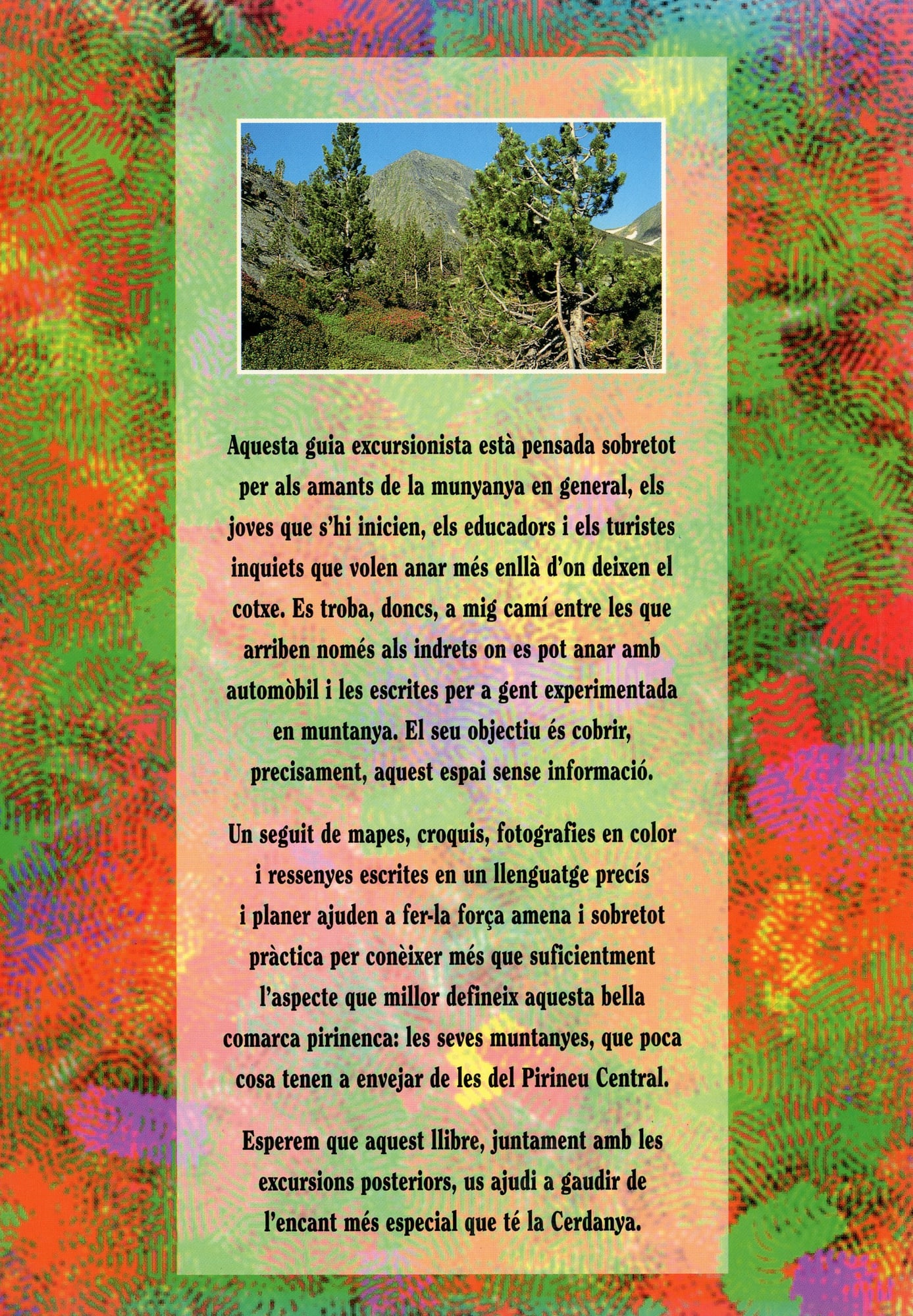 Aquesta guia excursionista està pensada sobretot per als amants de la munyanya en general, els joves que s'hi inicien, els educadors i els turistes inquiets que volen anar més enllà d'on deixen el cotxe. Es troba, doncs, a mig camí entre les que arriben només als indrets on es pot anar amb automòbil i les escrites per a gent experimentada en muntanya. El seu objectiu és cobrir, precisament, aquest espai sense informació.

Un seguit de mapes, croquis, fotografies en color i ressenyes escrites en un llenguatge precís i planer ajuden a fer-la força amena i sobretot pràctica per conèixer més que suficientment l'aspecte que millor defineix aquesta bella comarca pirinenca: les seves muntanyes, que poca cosa tenen a envejar de les del Pirineu Central.

Esperem que aquest llibre, juntament amb les excursions posteriors, us ajudi a gaudir de l'encant més especial que té la Cerdanya.